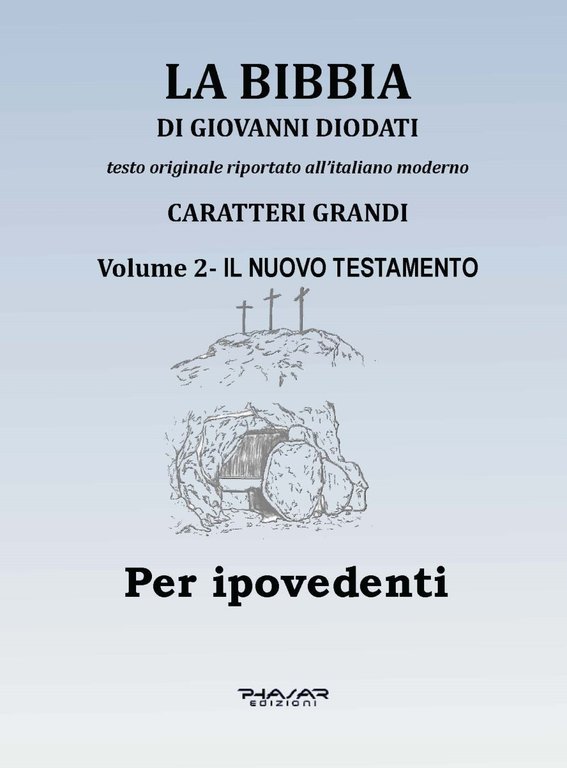 LA BIBBIA
DI GIOVANNI DIODATI
testo originale riportato all'italiano moderno
CARATTERI GRANDI
Volume 2- IL NUOVO TESTAMENTO

Per ipovedenti

PHASAR
EDIZIONI